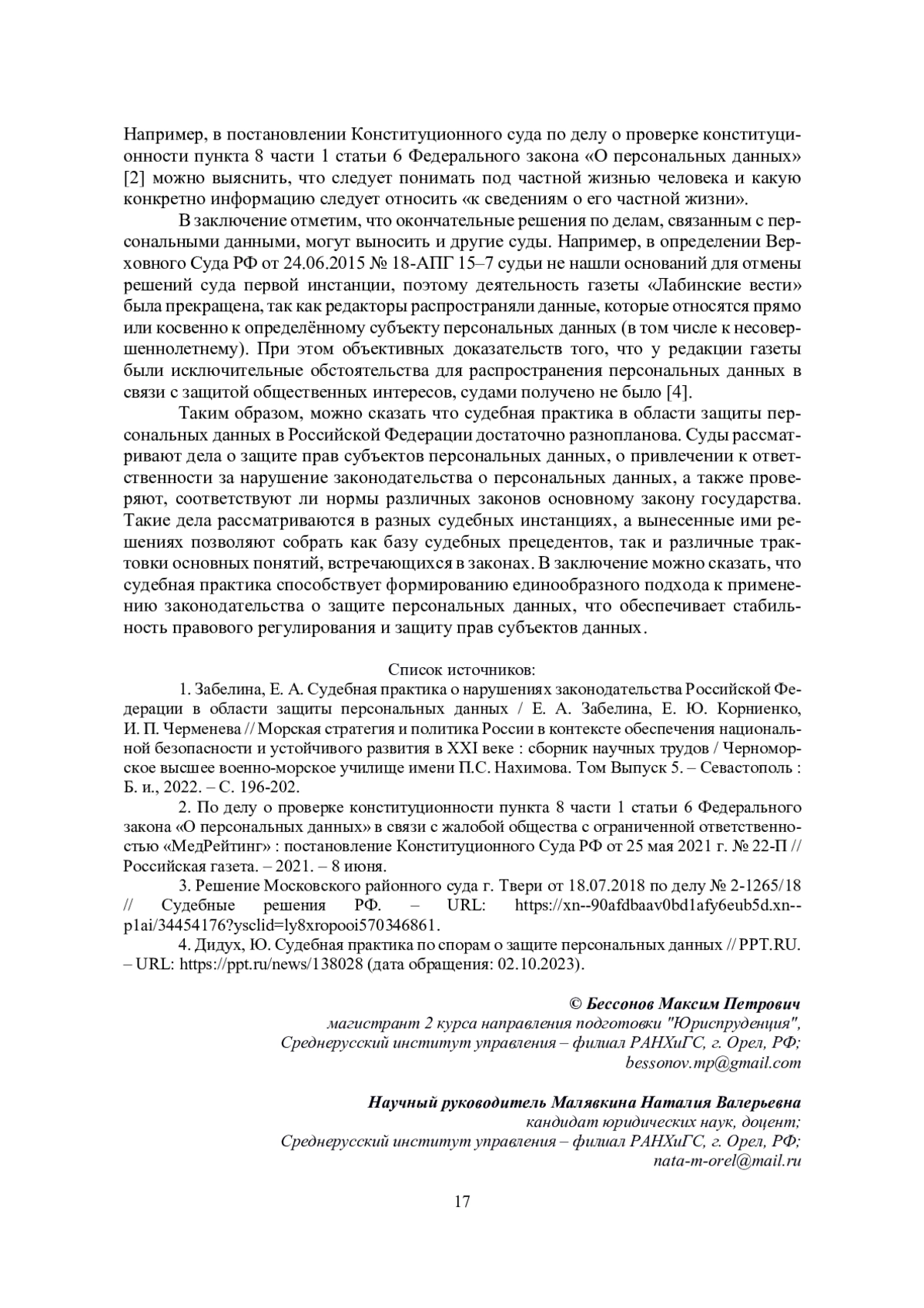 Например, в постановлении Конституционного суда по делу о проверке конституционности пункта 8 части 1 статьи 6 Федерального закона «О персональных данных» [2] можно выяснить, что следует понимать под частной жизнью человека и какую конкретно информацию следует относить «к сведениям о его частной жизни».

В заключение отметим, что окончательные решения по делам, связанным с персональными данными, могут выносить и другие суды. Например, в определении Верховного Суда РФ от 24.06.2015 № 18-АПГ 15–7 судьи не нашли оснований для отмены решений суда первой инстанции, поэтому деятельность газеты «Лабинские вести» была прекращена, так как редакторы распространяли данные, которые относятся прямо или косвенно к определённому субъекту персональных данных (в том числе к несовершеннолетнему). При этом объективных доказательств того, что у редакции газеты были исключительные обстоятельства для распространения персональных данных в связи с защитой общественных интересов, судами получено не было [4].

Таким образом, можно сказать что судебная практика в области защиты персональных данных в Российской Федерации достаточно разнопланова. Суды рассматривают дела о защите прав субъектов персональных данных, о привлечении к ответственности за нарушение законодательства о персональных данных, а также проверяют, соответствуют ли нормы различных законов основному закону государства. Такие дела рассматриваются в разных судебных инстанциях, а вынесенные ими решениях позволяют собрать как базу судебных прецедентов, так и различные трактовки основных понятий, встречающихся в законах. В заключение можно сказать, что судебная практика способствует формированию единообразного подхода к применению законодательства о защите персональных данных, что обеспечивает стабильность правового регулирования и защиту прав субъектов данных.

Список источников:

1. Забелина, Е. А. Судебная практика о нарушениях законодательства Российской Федерации в области защиты персональных данных / Е. А. Забелина, Е. Ю. Корниенко, И. П. Черменева // Морская стратегия и политика России в контексте обеспечения национальной безопасности и устойчивого развития в XXI веке : сборник научных трудов / Черноморское высшее военно-морское училище имени П.С. Нахимова. Том Выпуск 5. – Севастополь : Б. и., 2022. – С. 196-202.

2. По делу о проверке конституционности пункта 8 части 1 статьи 6 Федерального закона «О персональных данных» в связи с жалобой общества с ограниченной ответственностью «МедРейтинг» : постановление Конституционного Суда РФ от 25 мая 2021 г. № 22-П // Российская газета. – 2021. – 8 июня.

3. Решение Московского районного суда г. Твери от 18.07.2018 по делу № 2-1265/18 // Судебные решения РФ. – URL: https://xn--90afdbaav0bd1afy6eub5d.xn--p1ai/34454176?ysclid=ly8xropooi570346861.

4. Дидух, Ю. Судебная практика по спорам о защите персональных данных // PPT.RU. – URL: https://ppt.ru/news/138028 (дата обращения: 02.10.2023).

© Бессонов Максим Петрович
магистрант 2 курса направления подготовки "Юриспруденция",
Среднерусский институт управления – филиал РАНХиГС, г. Орел, РФ;
bessonov.mp@gmail.com

Научный руководитель Малявкина Наталия Валерьевна
кандидат юридических наук, доцент;
Среднерусский институт управления – филиал РАНХиГС, г. Орел, РФ;
nata-m-orel@mail.ru

17